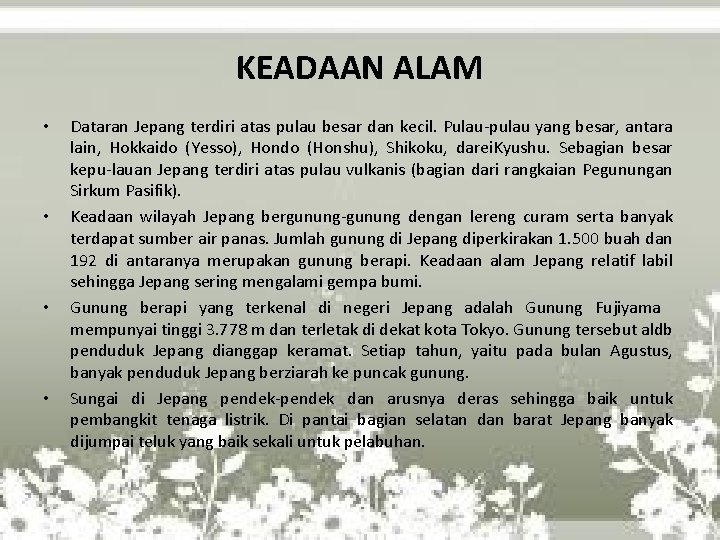 KEADAAN ALAM

• Dataran Jepang terdiri atas pulau besar dan kecil. Pulau-pulau yang besar, antara lain, Hokkaido (Yesso), Hondo (Honshu), Shikoku, dareiKyushu. Sebagian besar kepu-lauan Jepang terdiri atas pulau vulkanis (bagian dari rangkaian Pegunungan Sirkum Pasifik).

• Keadaan wilayah Jepang bergunung-gunung dengan lereng curam serta banyak terdapat sumber air panas. Jumlah gunung di Jepang diperkirakan 1.500 buah dan 192 di antaranya merupakan gunung berapi. Keadaan alam Jepang relatif labil sehingga Jepang sering mengalami gempa bumi.

• Gunung berapi yang terkenal di negeri Jepang adalah Gunung Fujiyama mempunyai tinggi 3.778 m dan terletak di dekat kota Tokyo. Gunung tersebut aldb penduduk Jepang dianggap keramat. Setiap tahun, yaitu pada bulan Agustus, banyak penduduk Jepang berziarah ke puncak gunung.

• Sungai di Jepang pendek-pendek dan arusnya deras sehingga baik untuk pembangkit tenaga listrik. Di pantai bagian selatan dan barat Jepang banyak dijumpai teluk yang baik sekali untuk pelabuhan.